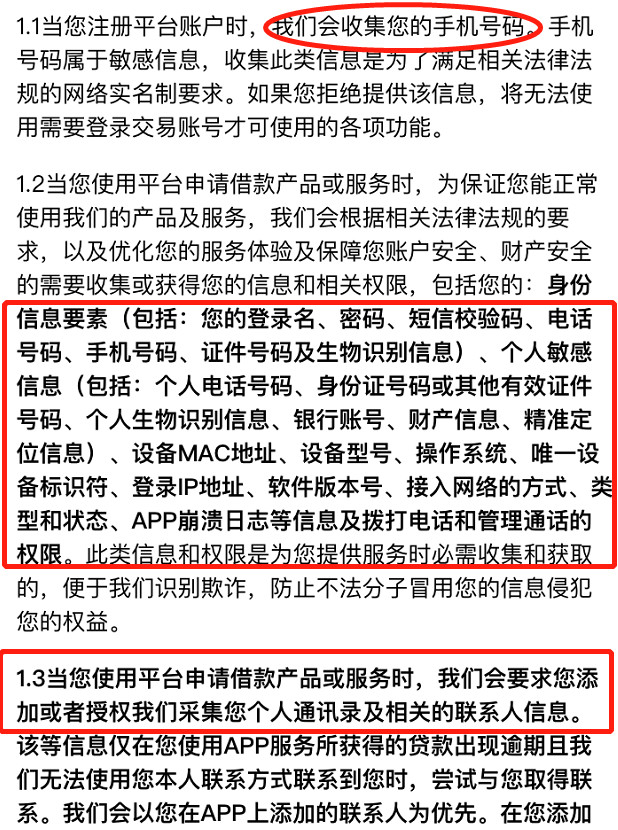 1.1当您注册平台账户时，我们会收集您的手机号码。手机号码属于敏感信息，收集此类信息是为了满足相关法律法规的网络实名制要求。如果您拒绝提供该信息，将无法使用需要登录交易账号才可使用的各项功能。

1.2当您使用平台申请借款产品或服务时，为保证您能正常使用我们的产品及服务，我们会根据相关法律法规的要求，以及优化您的服务体验及保障您账户安全、财产安全的需要收集或获得您的信息和相关权限，包括您的：身份信息要素（包括：您的登录名、密码、短信校验码、电话号码、手机号码、证件号码及生物识别信息）、个人敏感信息（包括：个人电话号码、身份证号码或其他有效证件号码、个人生物识别信息、银行账号、财产信息、精准定位信息）、设备MAC地址、设备型号、操作系统、唯一设备标识符、登录IP地址、软件版本号、接入网络的方式、类型和状态、APP崩溃日志等信息及拨打电话和管理通话的权限。此类信息和权限是为您提供服务时必需收集和获取的，便于我们识别欺诈，防止不法分子冒用您的信息侵犯您的权益。

1.3当您使用平台申请借款产品或服务时，我们会要求您添加或者授权我们采集您个人通讯录及相关的联系人信息。该等信息仅在您使用APP服务所获得的贷款出现逾期且我们无法使用您本人联系方式联系到您时，尝试与您取得联系。我们会以您在APP上添加的联系人为优先。在您添加